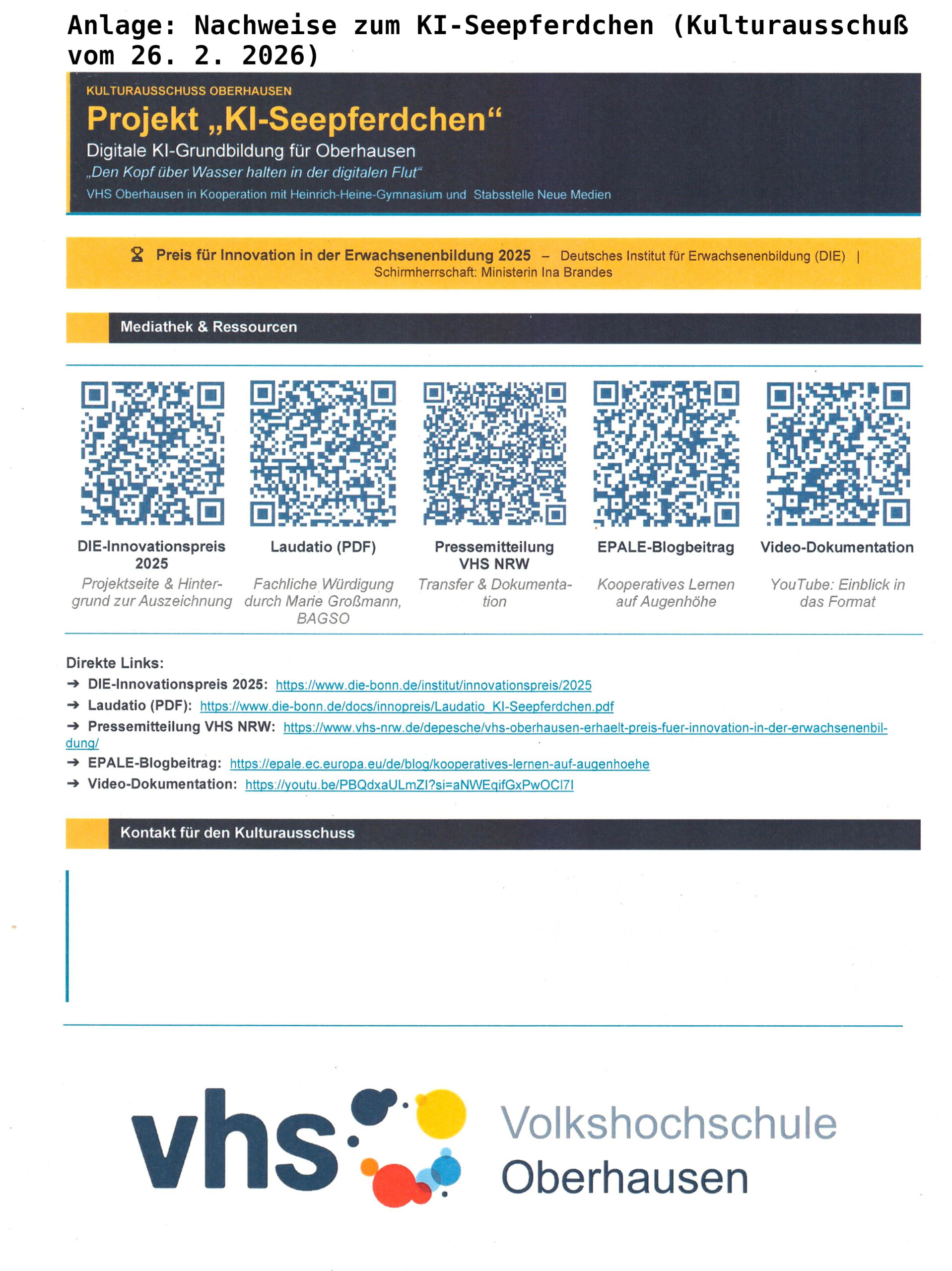 Anlage: Nachweise zum KI-Seepferdchen (Kulturausschuß vom 26. 2. 2026)

KULTURAUSSCHUSS OBERHAUSEN

Projekt „KI-Seepferdchen“

Digitale KI-Grundbildung für Oberhausen

„Den Kopf über Wasser halten in der digitalen Flut“

VHS Oberhausen in Kooperation mit Heinrich-Heine-Gymnasium und Stabsstelle Neue Medien

Preis für Innovation in der Erwachsenenbildung 2025 – Deutsches Institut für Erwachsenenbildung (DIE) | Schirmherrschaft: Ministerin Ina Brandes

Mediathek & Ressourcen

DIE-Innovationspreis 2025
Projektseite & Hintergrund zur Auszeichnung

Laudatio (PDF)
Fachliche Würdigung durch Marie Großmann, BAGSO

Pressemitteilung VHS NRW
Transfer & Dokumentation

EPALE-Blogbeitrag
Kooperatives Lernen auf Augenhöhe

Video-Dokumentation
YouTube: Einblick in das Format

Direkte Links:
➔ DIE-Innovationspreis 2025: https://www.die-bonn.de/institut/innovationspreis/2025
➔ Laudatio (PDF): https://www.die-bonn.de/docs/innopreis/Laudatio_KI-Seepferdchen.pdf
➔ Pressemitteilung VHS NRW: https://www.vhs-nrw.de/depesche/vhs-oberhausen-erhaelt-preis-fuer-innovation-in-der-erwachsenenbildung/
➔ EPALE-Blogbeitrag: https://epale.ec.europa.eu/de/blog/kooperatives-lernen-auf-augenhoehe
➔ Video-Dokumentation: https://youtu.be/PBQdxaULmZI?si=aNWEqifGxPwOCl7I

Kontakt für den Kulturausschuss

vhs Volkshochschule Oberhausen